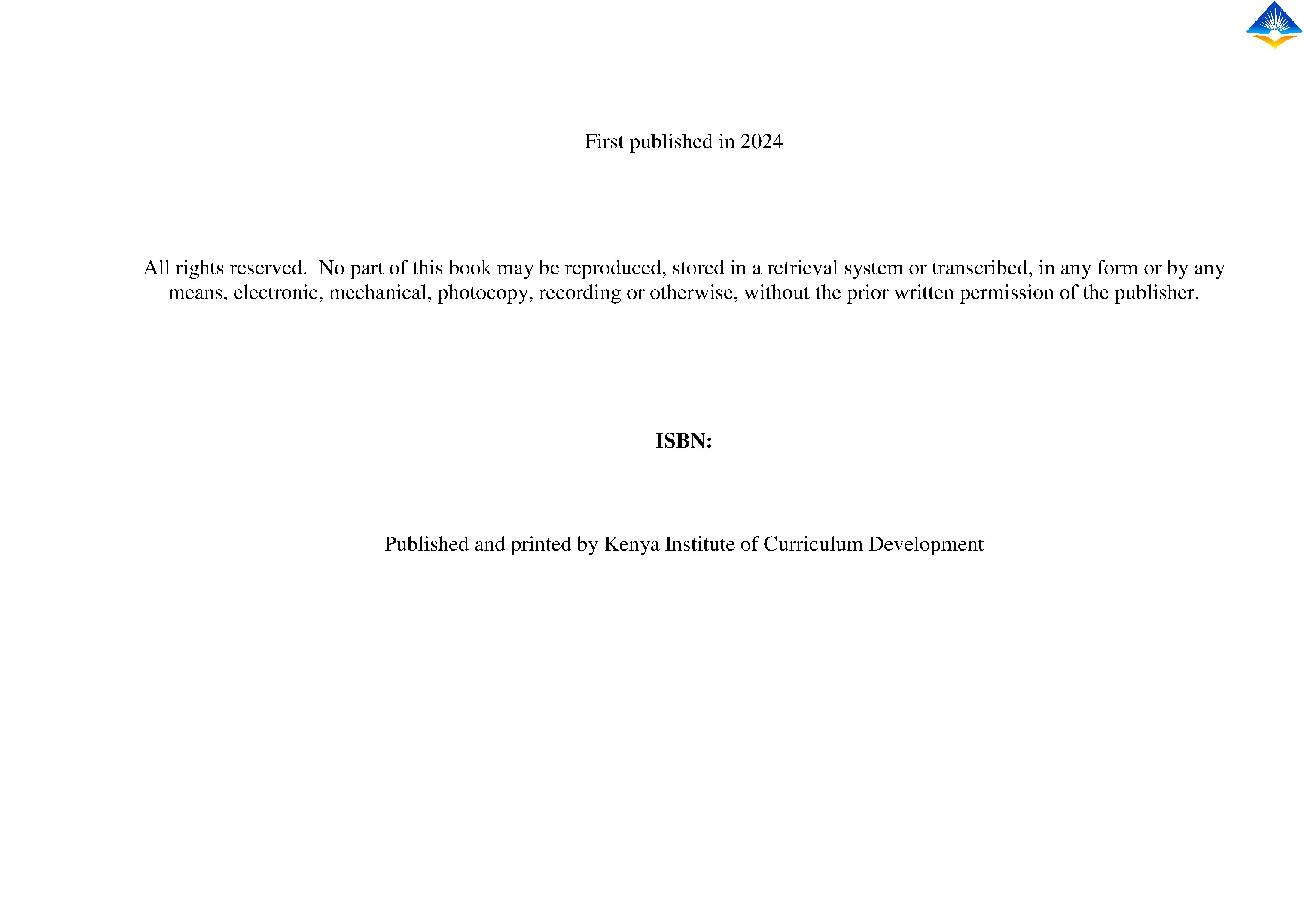 First published in 2024

All rights reserved. No part of this book may be reproduced, stored in a retrieval system or transcribed, in any form or by any means, electronic, mechanical, photocopy, recording or otherwise, without the prior written permission of the publisher.

ISBN:

Published and printed by Kenya Institute of Curriculum Development